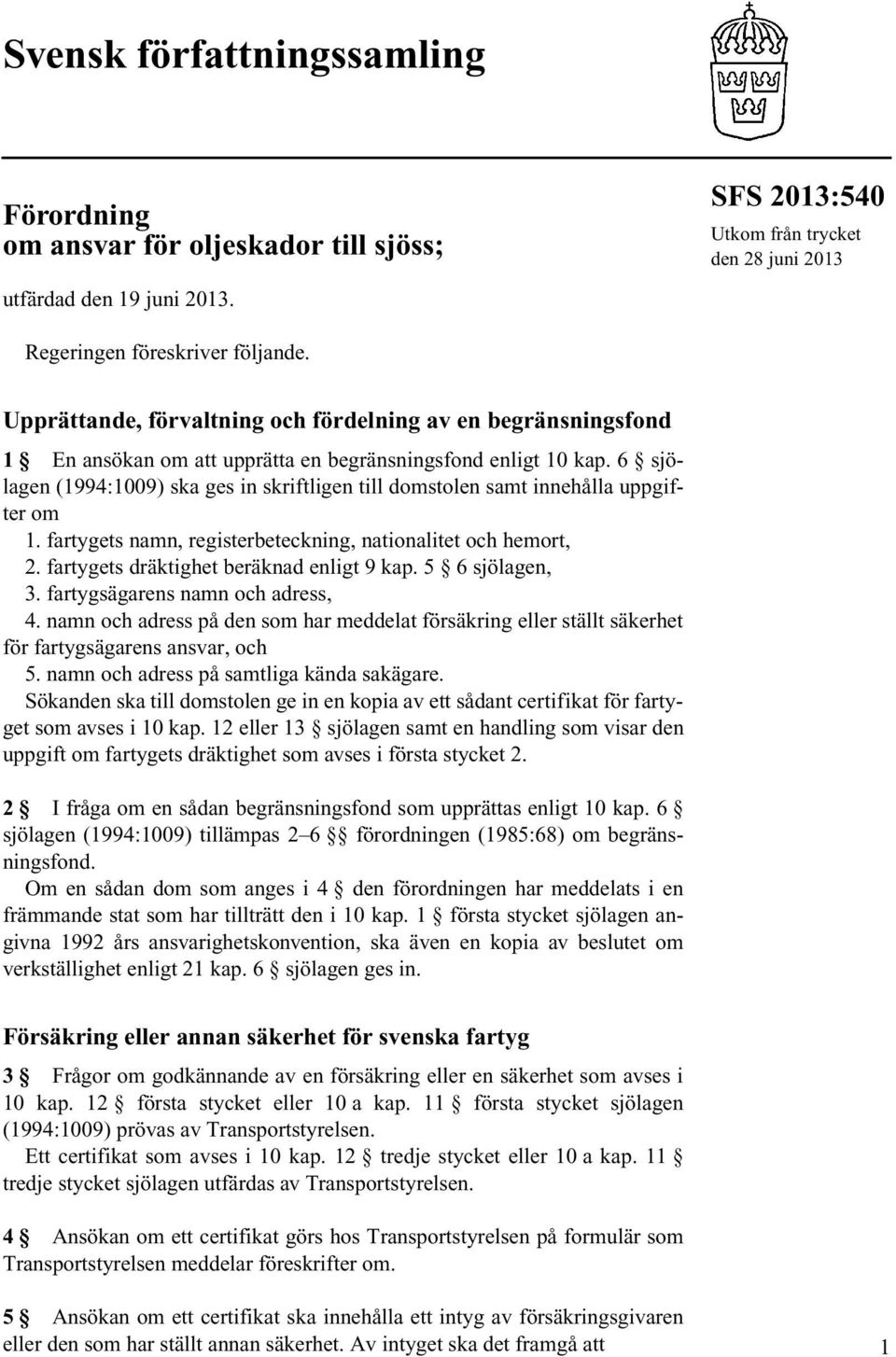 Svensk författningssamling

Förordning
om ansvar för oljeskador till sjöss;

SFS 2013:540
Utkom från trycket
den 28 juni 2013

utfärdad den 19 juni 2013.

Regeringen föreskriver följande.

Upprättande, förvaltning och fördelning av en begränsningsfond

1 § En ansökan om att upprätta en begränsningsfond enligt 10 kap. 6 § sjölagen (1994:1009) ska ges in skriftligen till domstolen samt innehålla uppgifter om
1. fartygets namn, registerbeteckning, nationalitet och hemort,
2. fartygets dräktighet beräknad enligt 9 kap. 5 § 6 sjölagen,
3. fartygsägarens namn och adress,
4. namn och adress på den som har meddelat försäkring eller ställt säkerhet för fartygsägarens ansvar, och
5. namn och adress på samtliga kända sakägare.
Sökanden ska till domstolen ge in en kopia av ett sådant certifikat för fartyget som avses i 10 kap. 12 eller 13 § sjölagen samt en handling som visar den uppgift om fartygets dräktighet som avses i första stycket 2.

2 § I fråga om en sådan begränsningsfond som upprättas enligt 10 kap. 6 § sjölagen (1994:1009) tillämpas 2–6 §§ förordningen (1985:68) om begränsningsfond.
Om en sådan dom som anges i 4 § den förordningen har meddelats i en främmande stat som har tillträtt den i 10 kap. 1 § första stycket sjölagen angivna 1992 års ansvarighetskonvention, ska även en kopia av beslutet om verkställighet enligt 21 kap. 6 § sjölagen ges in.

Försäkring eller annan säkerhet för svenska fartyg

3 § Frågor om godkännande av en försäkring eller en säkerhet som avses i 10 kap. 12 § första stycket eller 10 a kap. 11 § första stycket sjölagen (1994:1009) prövas av Transportstyrelsen.
Ett certifikat som avses i 10 kap. 12 § tredje stycket eller 10 a kap. 11 § tredje stycket sjölagen utfärdas av Transportstyrelsen.

4 § Ansökan om ett certifikat görs hos Transportstyrelsen på formulär som Transportstyrelsen meddelar föreskrifter om.

5 § Ansökan om ett certifikat ska innehålla ett intyg av försäkringsgivaren eller den som har ställt annan säkerhet. Av intyget ska det framgå att

1